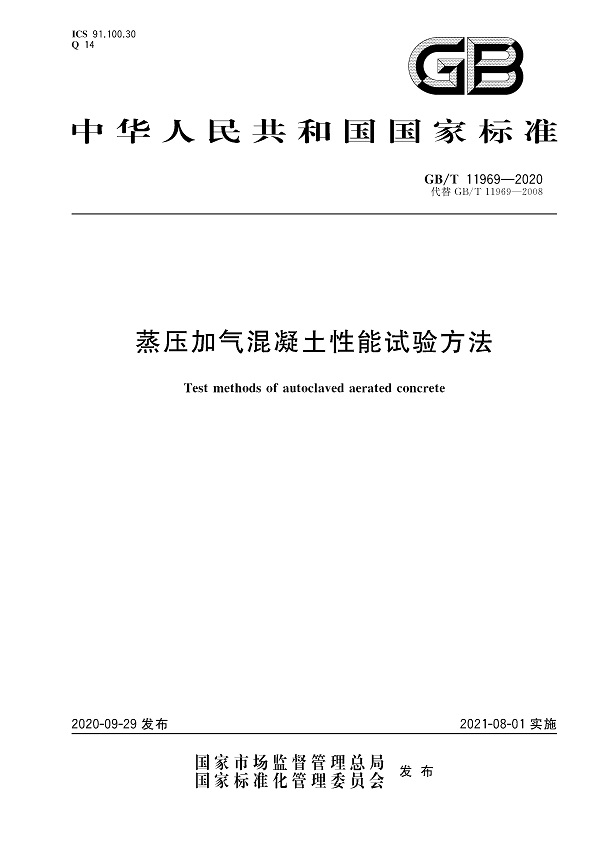 ICS 91.100.30
Q 14

GB

中华人民共和国国家标准

GB/T 11969—2020
代替 GB/T 11969—2008

蒸压加气混凝土性能试验方法

Test methods of autoclaved aerated concrete

2020-09-29 发布

2021-08-01 实施

国家市场监督管理总局
国家标准化管理委员会
发布